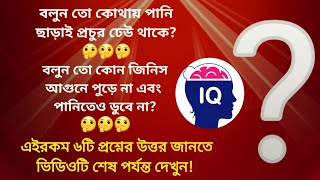 বলুন তো কোথায় পানি ছাড়াই প্রচুর ঢেউ থাকে?
🤔🤔🤔
বলুন তো কোন জিনিস আগুনে পুড়ে না এবং পানিতেও ডুবে না?
🤔🤔🤔
এইরকম ৬টি প্রশ্নের উত্তর জানতে ভিডিওটি শেষ পর্যন্ত দেখুন!

IQ

?